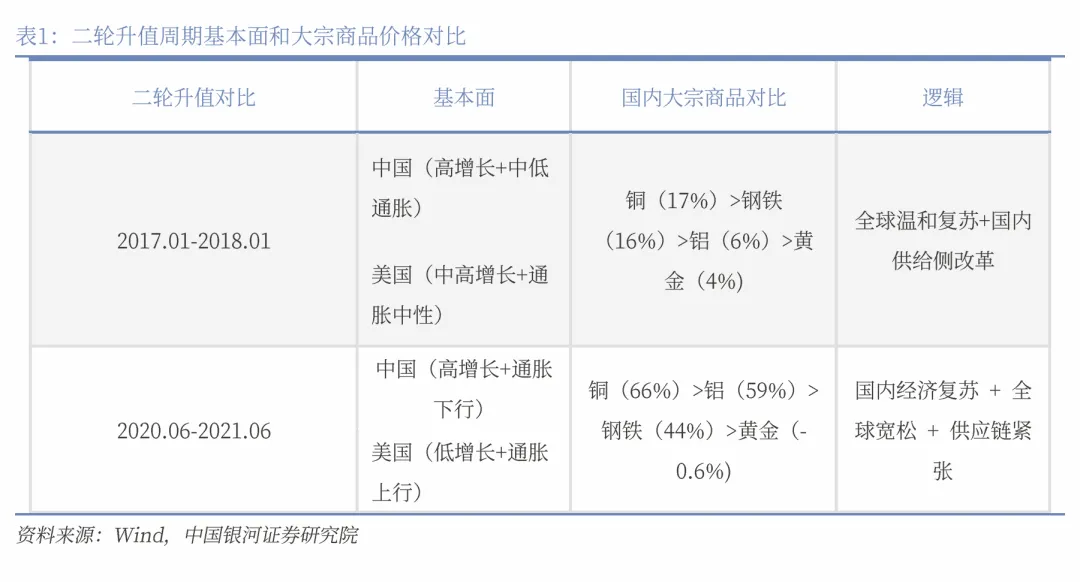 表1：二轮升值周期基本面和大宗商品价格对比

| 二轮升值对比 | 基本面 | 国内大宗商品对比 | 逻辑 |
|---|---|---|---|
| 2017.01-2018.01 | 中国（高增长+中低通胀） 美国（中高增长+通胀中性） | 铜（17%）>钢铁（16%）>铝（6%）>黄金（4%） | 全球温和复苏+国内供给侧改革 |
| 2020.06-2021.06 | 中国（高增长+通胀下行） 美国（低增长+通胀上行） | 铜（66%）>铝（59%）>钢铁（44%）>黄金（-0.6%） | 国内经济复苏 + 全球宽松 + 供应链紧张 |

资料来源：Wind，中国银河证券研究院